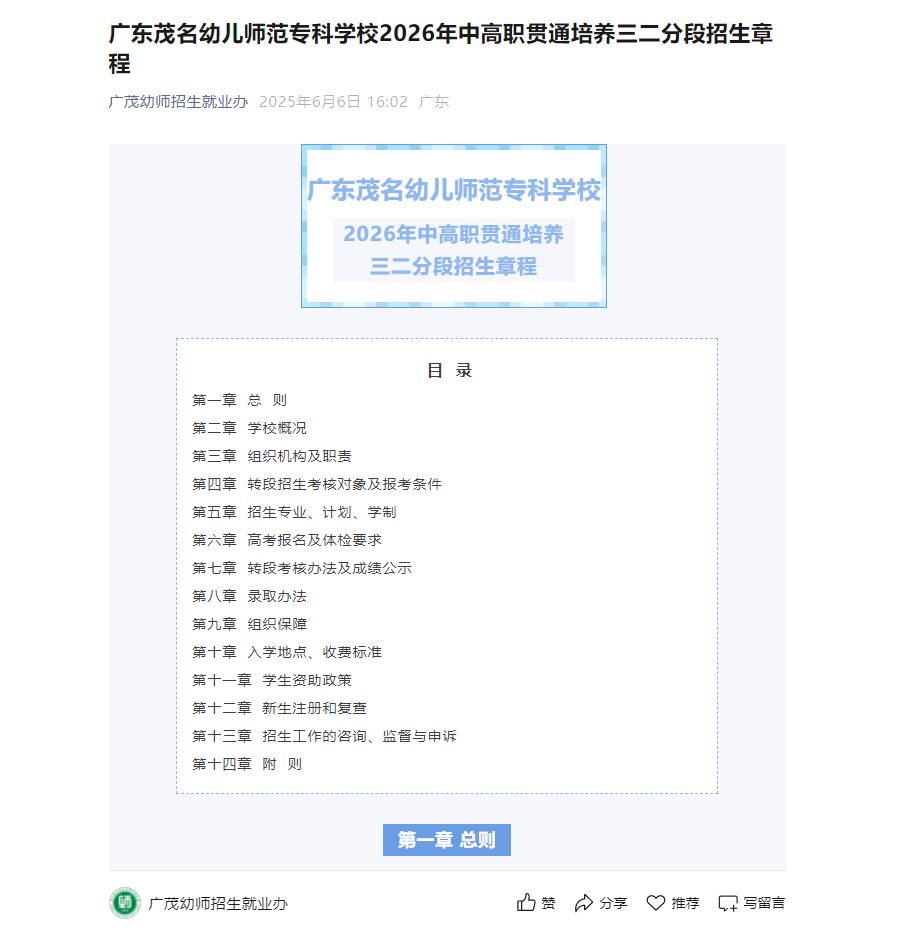 广东茂名幼儿师范专科学校2026年中高职贯通培养三二分段招生章程

广茂幼师招生就业办 2025年6月6日 16:02 广东

广东茂名幼儿师范专科学校
2026年中高职贯通培养
三二分段招生章程

目 录

第一章 总 则
第二章 学校概况
第三章 组织机构及职责
第四章 转段招生考核对象及报考条件
第五章 招生专业、计划、学制
第六章 高考报名及体检要求
第七章 转段考核办法及成绩公示
第八章 录取办法
第九章 组织保障
第十章 入学地点、收费标准
第十一章 学生资助政策
第十二章 新生注册和复查
第十三章 招生工作的咨询、监督与申诉
第十四章 附 则

第一章 总则

广茂幼师招生就业办

赞 分享 推荐 写留言